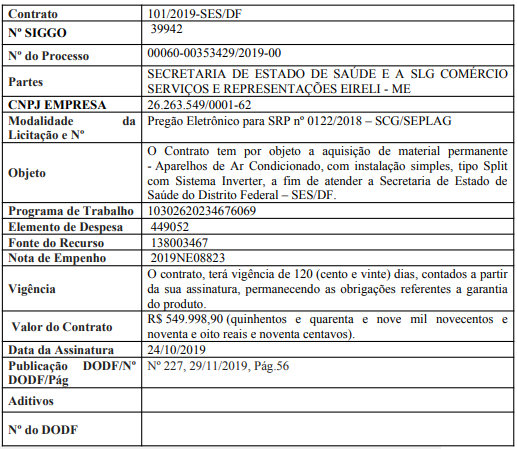 | Contrato | 101/2019-SES/DF |
|---|---|
| Nº SIGGO | 39942 |
| Nº do Processo | 00060-00353429/2019-00 |
| Partes | SECRETARIA DE ESTADO DE SAÚDE E A SLG COMÉRCIO SERVIÇOS E REPRESENTAÇÕES EIRELI - ME |
| CNPJ EMPRESA | 26.263.549/0001-62 |
| Modalidade da Licitação e Nº | Pregão Eletrônico para SRP nº 0122/2018 – SCG/SEPLAG |
| Objeto | O Contrato tem por objeto a aquisição de material permanente - Aparelhos de Ar Condicionado, com instalação simples, tipo Split com Sistema Inverter, a fim de atender a Secretaria de Estado de Saúde do Distrito Federal – SES/DF. |
| Programa de Trabalho | 10302620234676069 |
| Elemento de Despesa | 449052 |
| Fonte do Recurso | 138003467 |
| Nota de Empenho | 2019NE08823 |
| Vigência | O contrato, terá vigência de 120 (cento e vinte) dias, contados a partir da sua assinatura, permanecendo as obrigações referentes a garantia do produto. |
| Valor do Contrato | R$ 549.998,90 (quinhentos e quarenta e nove mil novecentos e noventa e oito reais e noventa centavos). |
| Data da Assinatura | 24/10/2019 |
| Publicação DODF/Nº DODF/Pág | Nº 227, 29/11/2019, Pág.56 |
| Aditivos | |
| Nº do DODF | |